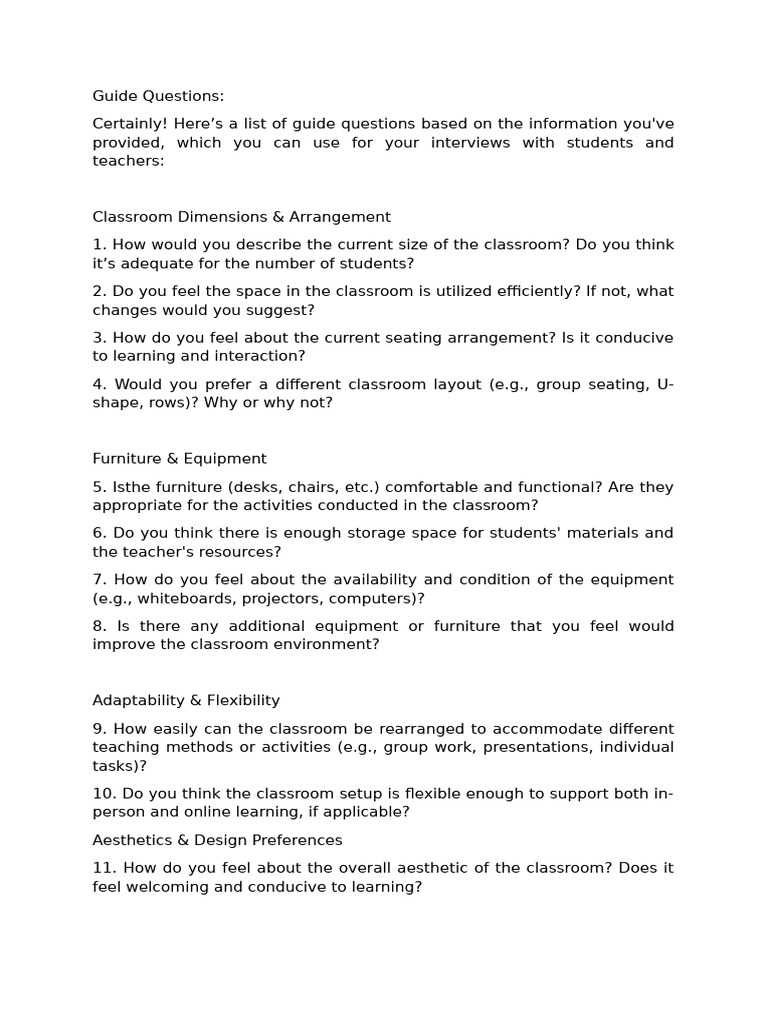 Guide Questions:

Certainly! Here’s a list of guide questions based on the information you've provided, which you can use for your interviews with students and teachers:

Classroom Dimensions & Arrangement

1. How would you describe the current size of the classroom? Do you think it’s adequate for the number of students?

2. Do you feel the space in the classroom is utilized efficiently? If not, what changes would you suggest?

3. How do you feel about the current seating arrangement? Is it conducive to learning and interaction?

4. Would you prefer a different classroom layout (e.g., group seating, U-shape, rows)? Why or why not?

Furniture & Equipment

5. Isthe furniture (desks, chairs, etc.) comfortable and functional? Are they appropriate for the activities conducted in the classroom?

6. Do you think there is enough storage space for students' materials and the teacher's resources?

7. How do you feel about the availability and condition of the equipment (e.g., whiteboards, projectors, computers)?

8. Is there any additional equipment or furniture that you feel would improve the classroom environment?

Adaptability & Flexibility

9. How easily can the classroom be rearranged to accommodate different teaching methods or activities (e.g., group work, presentations, individual tasks)?

10. Do you think the classroom setup is flexible enough to support both in-person and online learning, if applicable?

Aesthetics & Design Preferences

11. How do you feel about the overall aesthetic of the classroom? Does it feel welcoming and conducive to learning?